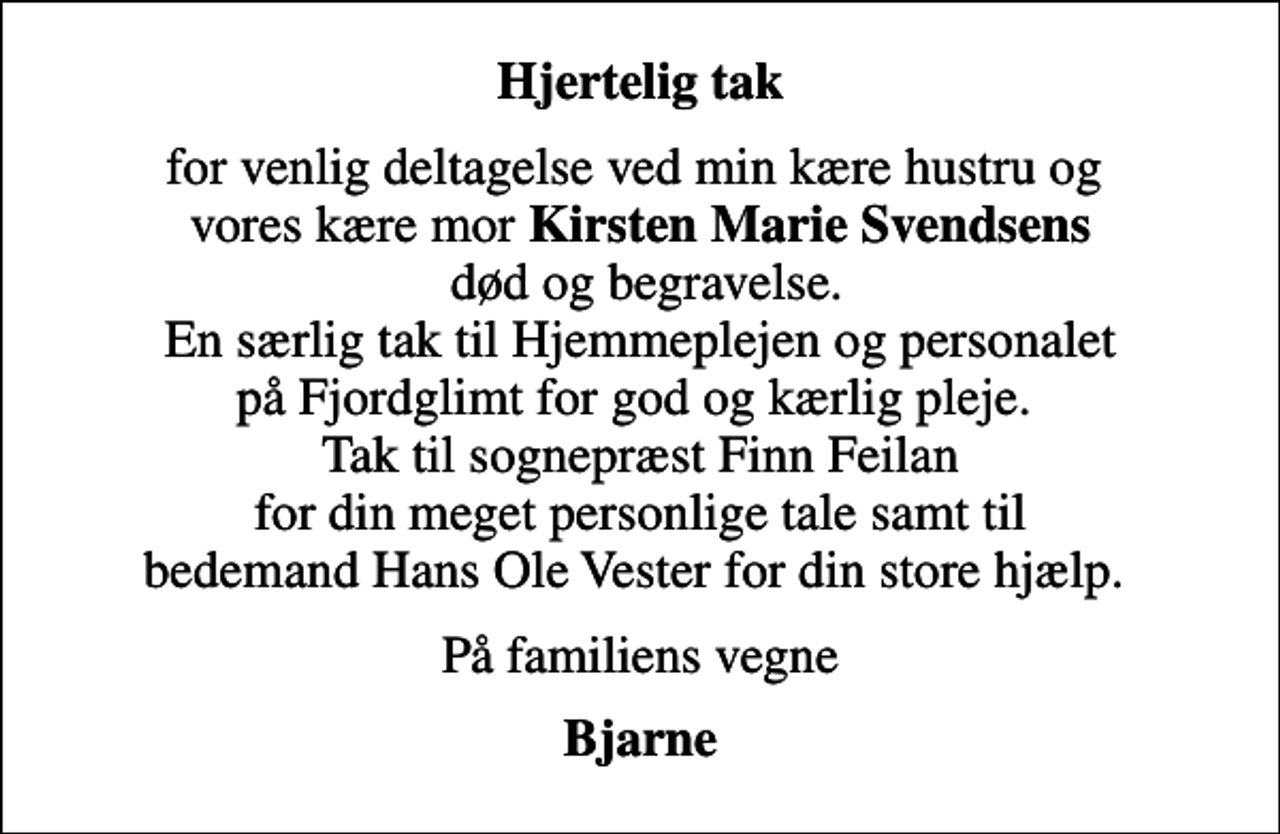 Hjertelig tak

for venlig deltagelse ved min kære hustru og vores kære mor Kirsten Marie Svendsens død og begravelse.
En særlig tak til Hjemmeplejen og personalet på Fjordglimt for god og kærlig pleje.
Tak til sognepræst Finn Feilan for din meget personlige tale samt til bedemand Hans Ole Vester for din store hjælp.

På familiens vegne

Bjarne